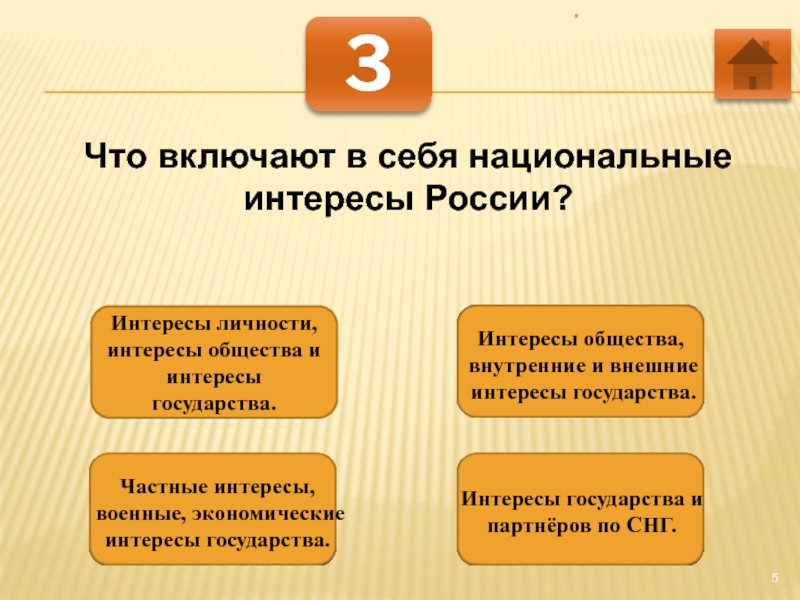 3

Что включают в себя национальные интересы России?

Интересы личности, интересы общества и интересы государства.

Интересы общества, внутренние и внешние интересы государства.

Частные интересы, военные, экономические интересы государства.

Интересы государства и партнёров по СНГ.

5